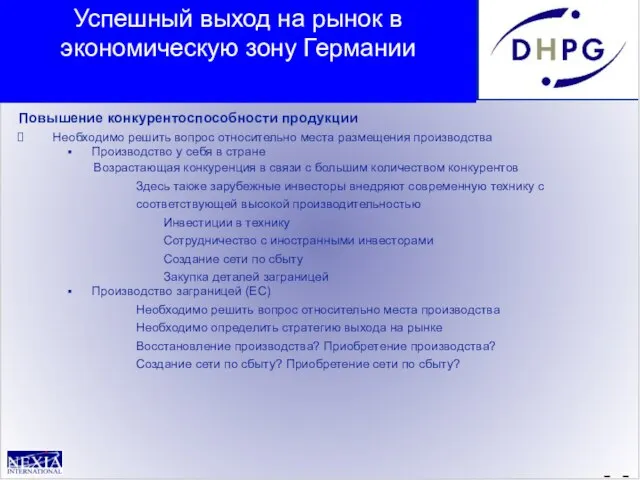 Успешный выход на рынок в экономическую зону Германии

DHPG

Повышение конкурентоспособности продукции

Необходимо решить вопрос относительно места размещения производства

▪ Производство у себя в стране

Возрастающая конкуренция в связи с большим количеством конкурентов

Здесь также зарубежные инвесторы внедряют современную технику с соответствующей высокой производительностью

Инвестиции в технику

Сотрудничество с иностранными инвесторами

Создание сети по сбыту

Закупка деталей заграницей

▪ Производство заграницей (ЕС)

Необходимо решить вопрос относительно места производства

Необходимо определить стратегию выхода на рынке

Восстановление производства? Приобретение производства?

Создание сети по сбыту? Приобретение сети по сбыту?

NEXIA INTERNATIONAL